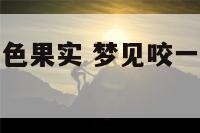 色果实 梦见咬一